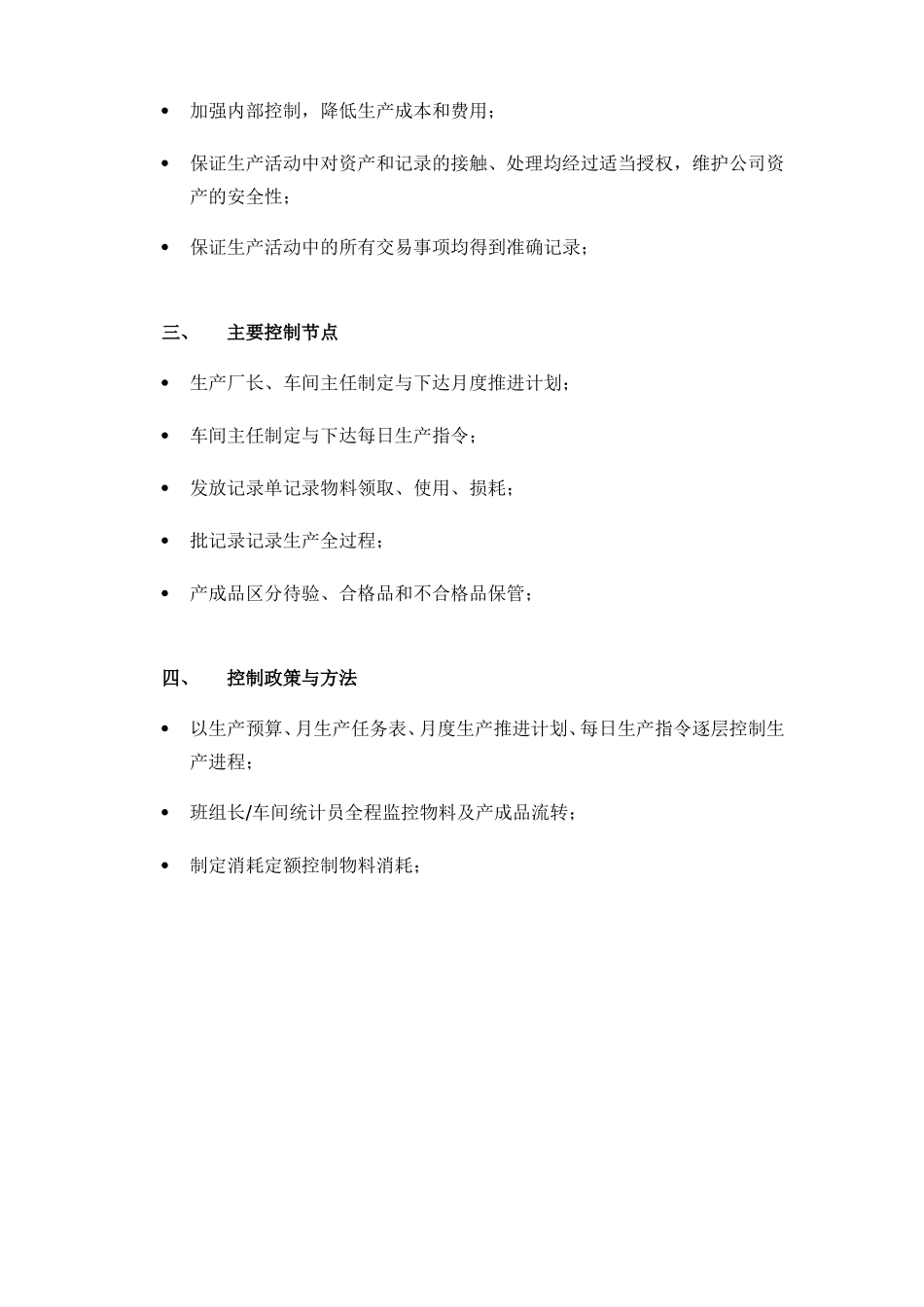 • 加强内部控制，降低生产成本和费用；

• 保证生产活动中对资产和记录的接触、处理均经过适当授权，维护公司资产的安全性；

• 保证生产活动中的所有交易事项均得到准确记录；

三、 主要控制节点

• 生产厂长、车间主任制定与下达月度推进计划；

• 车间主任制定与下达每日生产指令；

• 发放记录单记录物料领取、使用、损耗；

• 批记录记录生产全过程；

• 产成品区分待验、合格品和不合格品保管；

四、 控制政策与方法

• 以生产预算、月生产任务表、月度生产推进计划、每日生产指令逐层控制生产进程；

• 班组长/车间统计员全程监控物料及产成品流转；

• 制定消耗定额控制物料消耗；